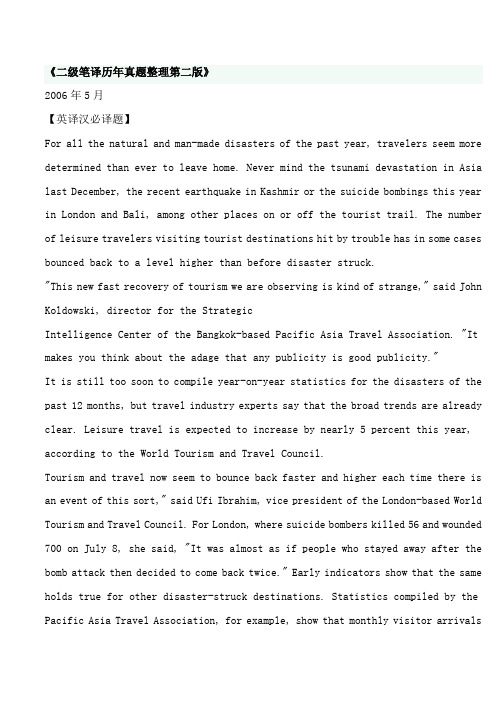 《二级笔译历年真题整理第二版》

2006 年 5 月

【英译汉必译题】

For all the natural and man-made disasters of the past year, travelers seem more determined than ever to leave home. Never mind the tsunami devastation in Asia last December, the recent earthquake in Kashmir or the suicide bombings this year in London and Bali, among other places on or off the tourist trail. The number of leisure travelers visiting tourist destinations hit by trouble has in some cases bounced back to a level higher than before disaster struck.

"This new fast recovery of tourism we are observing is kind of strange," said John Koldowski, director for the Strategic

Intelligence Center of the Bangkok-based Pacific Asia Travel Association. "It makes you think about the adage that any publicity is good publicity."

It is still too soon to compile year-on-year statistics for the disasters of the past 12 months, but travel industry experts say that the broad trends are already clear. Leisure travel is expected to increase by nearly 5 percent this year, according to the World Tourism and Travel Council.

Tourism and travel now seem to bounce back faster and higher each time there is an event of this sort," said Ufi Ibrahim, vice president of the London-based World Tourism and Travel Council. For London, where suicide bombers killed 56 and wounded 700 on July 8, she said, "It was almost as if people who stayed away after the bomb attack then decided to come back twice." Early indicators show that the same holds true for other disaster-struck destinations. Statistics compiled by the Pacific Asia Travel Association, for example, show that monthly visitor arrivals